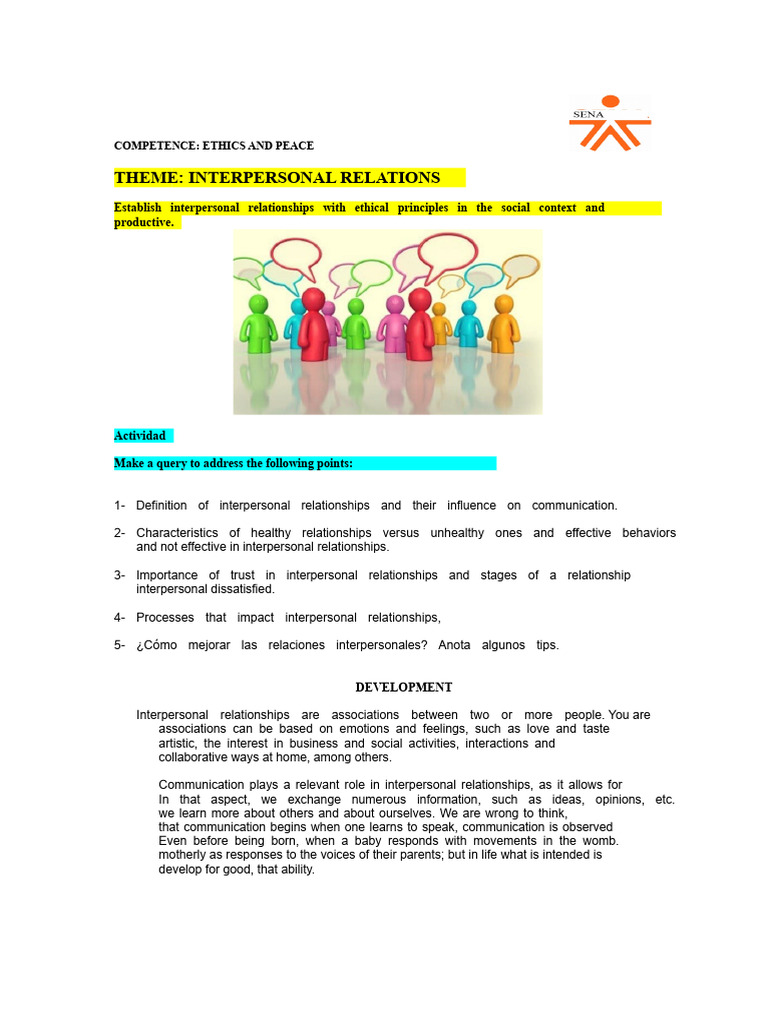 SENA

COMPETENCE: ETHICS AND PEACE

THEME: INTERPERSONAL RELATIONS

Establish interpersonal relationships with ethical principles in the social context and productive.

Actividad

Make a query to address the following points:

1- Definition of interpersonal relationships and their influence on communication.

2- Characteristics of healthy relationships versus unhealthy ones and effective behaviors and not effective in interpersonal relationships.

3- Importance of trust in interpersonal relationships and stages of a relationship interpersonal dissatisfied.

4- Processes that impact interpersonal relationships,

5- ¿Cómo mejorar las relaciones interpersonales? Anota algunos tips.

DEVELOPMENT

Interpersonal relationships are associations between two or more people. You are associations can be based on emotions and feelings, such as love and taste artistic, the interest in business and social activities, interactions and collaborative ways at home, among others.

Communication plays a relevant role in interpersonal relationships, as it allows for In that aspect, we exchange numerous information, such as ideas, opinions, etc. we learn more about others and about ourselves. We are wrong to think, that communication begins when one learns to speak, communication is observed Even before being born, when a baby responds with movements in the womb. motherly as responses to the voices of their parents; but in life what is intended is develop for good, that ability.